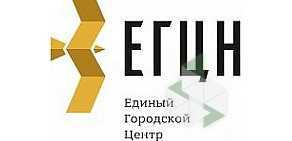 ЕГЦН

Единый
Городской
Центр